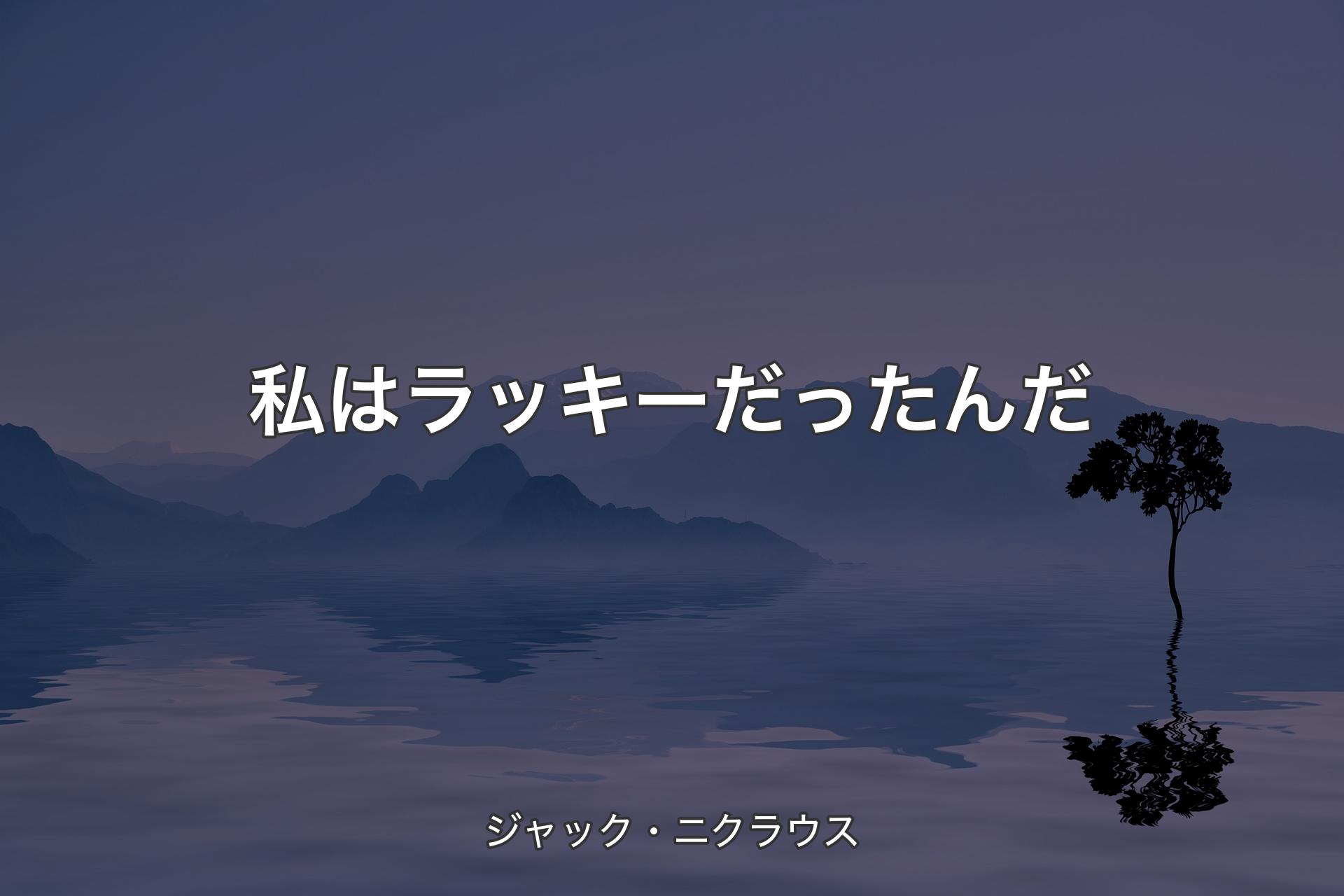 私はラッキーだったんだ

ジャック・ニクラウス